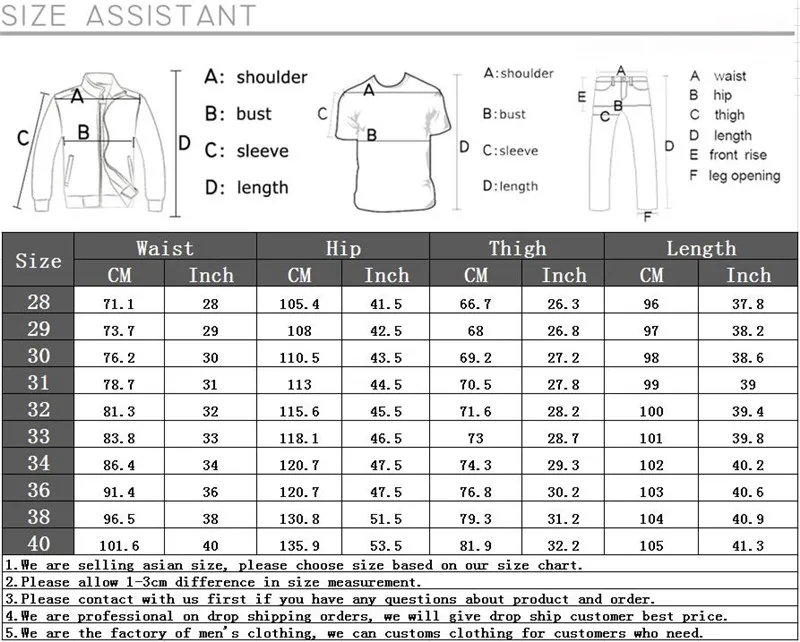 SIZE ASSISTANT

C
A
B
D
A: shoulder
B: bust
C: sleeve
D: length

C
A
B
D
A:shoulder
B:bust
C:sleeve
D:length

A
E
B
C
D
F
A waist
B hip
C thigh
D length
E front rise
F leg opening

| Size | Waist CM | Waist Inch | Hip CM | Hip Inch | Thigh CM | Thigh Inch | Length CM | Length Inch |
|---|---|---|---|---|---|---|---|---|
| 28 | 71.1 | 28 | 105.4 | 41.5 | 66.7 | 26.3 | 96 | 37.8 |
| 29 | 73.7 | 29 | 108 | 42.5 | 68 | 26.8 | 97 | 38.2 |
| 30 | 76.2 | 30 | 110.5 | 43.5 | 69.2 | 27.2 | 98 | 38.6 |
| 31 | 78.7 | 31 | 113 | 44.5 | 70.5 | 27.8 | 99 | 39 |
| 32 | 81.3 | 32 | 115.6 | 45.5 | 71.6 | 28.2 | 100 | 39.4 |
| 33 | 83.8 | 33 | 118.1 | 46.5 | 73 | 28.7 | 101 | 39.8 |
| 34 | 86.4 | 34 | 120.7 | 47.5 | 74.3 | 29.3 | 102 | 40.2 |
| 36 | 91.4 | 36 | 120.7 | 47.5 | 76.8 | 30.2 | 103 | 40.6 |
| 38 | 96.5 | 38 | 130.8 | 51.5 | 79.3 | 31.2 | 104 | 40.9 |
| 40 | 101.6 | 40 | 135.9 | 53.5 | 81.9 | 32.2 | 105 | 41.3 |

1.We are selling asian size, please choose size based on our size chart.
2.Please allow 1-3cm difference in size measurement.
3.Please contact with us first if you have any questions about product and order.
4.We are professional on drop shipping orders, we will give drop ship customer best price.
5.We are the factory of men's clothing, we can customs clothing for customers who need.